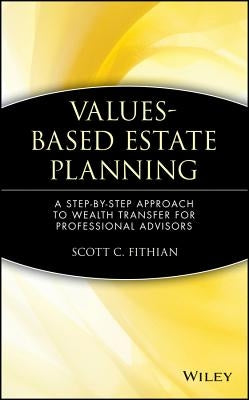 VALUES-BASED ESTATE PLANNING

A STEP-BY-STEP APPROACH TO WEALTH TRANSFER FOR PROFESSIONAL ADVISORS

SCOTT C. FITHIAN

WILEY